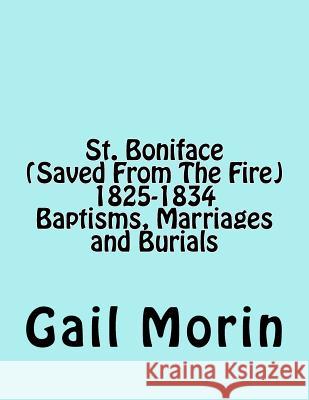 St. Boniface (Saved From The Fire) 1825-1834 Baptisms, Marriages and Burials

Gail Morin

Kraina Książek